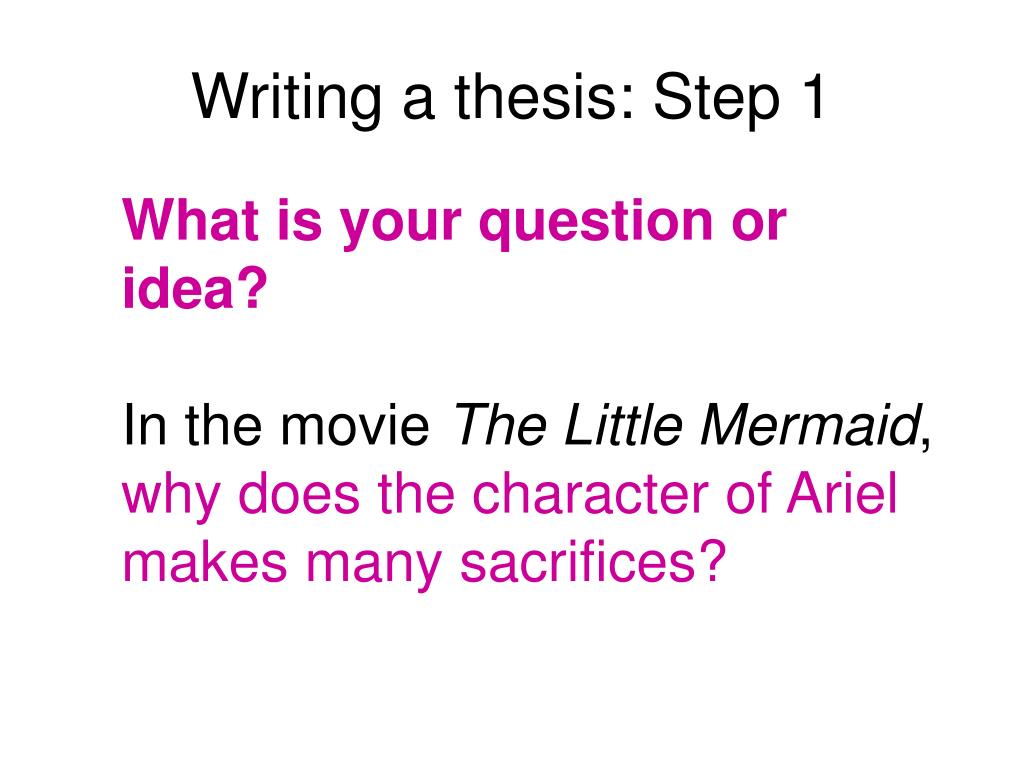 Writing a thesis: Step 1

What is your question or idea?

In the movie The Little Mermaid, why does the character of Ariel makes many sacrifices?